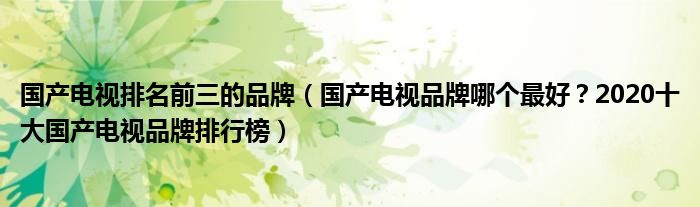 国产电视排名前三的品牌（国产电视品牌哪个最好？2020十大国产电视品牌排行榜）